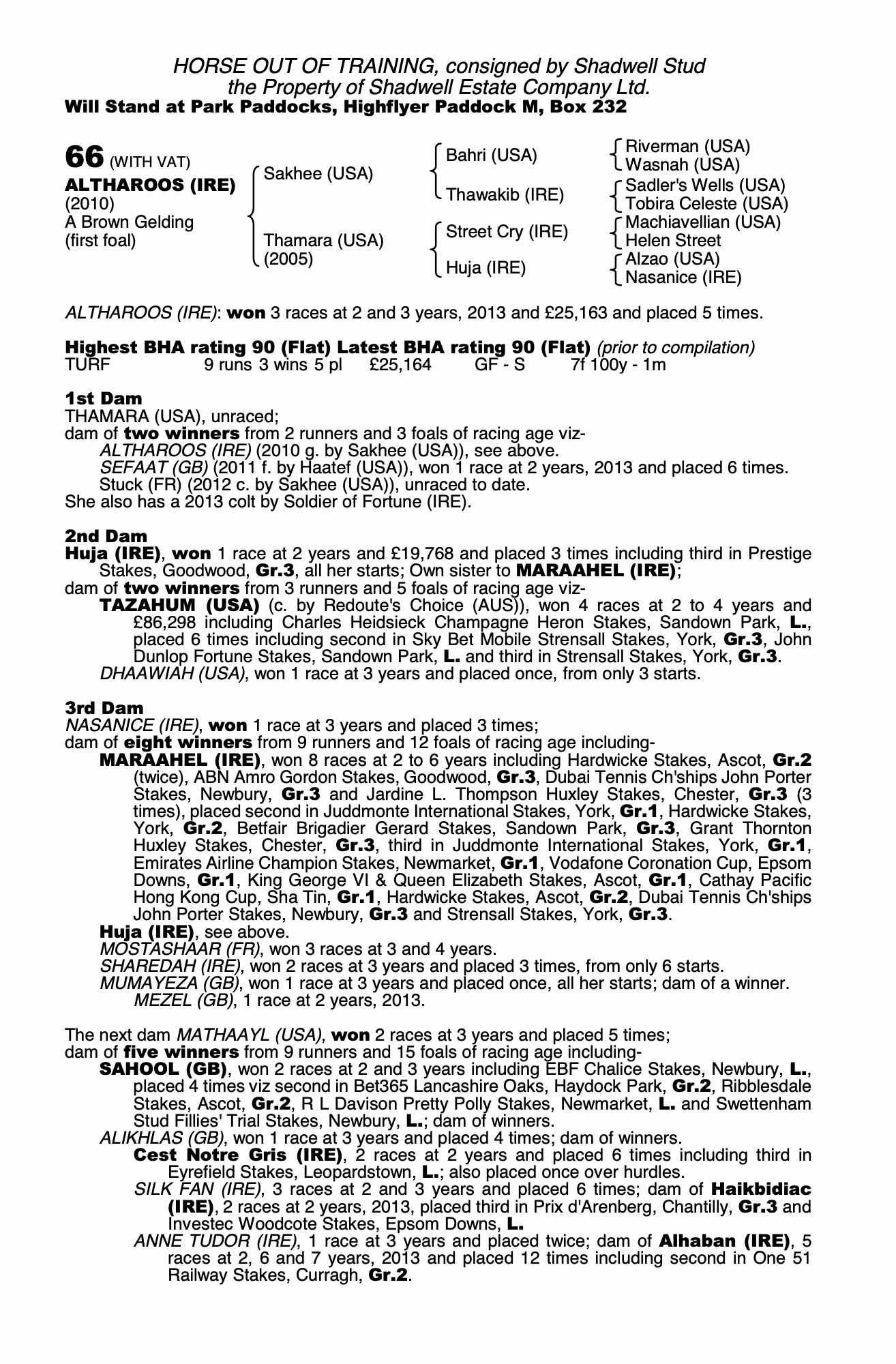 HORSE OUT OF TRAINING, consigned by Shadwell Stud
the Property of Shadwell Estate Company Ltd.
Will Stand at Park Paddocks, Highflyer Paddock M, Box 232

66 (WITH VAT)
ALTHAROOS (IRE)
(2010)
A Brown Gelding
(first foal)

Sakhee (USA)

Thamara (USA)
(2005)

Bahri (USA)

Thawakib (IRE)

Street Cry (IRE)

Huja (IRE)

Riverman (USA)
Wasnah (USA)
Sadler's Wells (USA)
Tobira Celeste (USA)
Machiavellian (USA)
Helen Street
Alzao (USA)
Nasanice (IRE)

ALTHAROOS (IRE): won 3 races at 2 and 3 years, 2013 and £25,163 and placed 5 times.

Highest BHA rating 90 (Flat) Latest BHA rating 90 (Flat) (prior to compilation)
TURF 9 runs 3 wins 5 pl £25,164 GF - S 7f 100y - 1m

1st Dam
THAMARA (USA), unraced;
dam of two winners from 2 runners and 3 foals of racing age viz-
ALTHAROOS (IRE) (2010 g. by Sakhee (USA)), see above.
SEFAAT (GB) (2011 f. by Haatef (USA)), won 1 race at 2 years, 2013 and placed 6 times.
Stuck (FR) (2012 c. by Sakhee (USA)), unraced to date.
She also has a 2013 colt by Soldier of Fortune (IRE).

2nd Dam
Huja (IRE), won 1 race at 2 years and £19,768 and placed 3 times including third in Prestige Stakes, Goodwood, Gr.3, all her starts; Own sister to MARAAHEL (IRE);
dam of two winners from 3 runners and 5 foals of racing age viz-
TAZAHUM (USA) (c. by Redoute's Choice (AUS)), won 4 races at 2 to 4 years and £86,298 including Charles Heidsieck Champagne Heron Stakes, Sandown Park, L., placed 6 times including second in Sky Bet Mobile Strensall Stakes, York, Gr.3, John Dunlop Fortune Stakes, Sandown Park, L. and third in Strensall Stakes, York, Gr.3.
DHAAWIAH (USA), won 1 race at 3 years and placed once, from only 3 starts.

3rd Dam
NASANICE (IRE), won 1 race at 3 years and placed 3 times;
dam of eight winners from 9 runners and 12 foals of racing age including-
MARAAHEL (IRE), won 8 races at 2 to 6 years including Hardwicke Stakes, Ascot, Gr.2 (twice), ABN Amro Gordon Stakes, Goodwood, Gr.3, Dubai Tennis Ch'ships John Porter Stakes, Newbury, Gr.3 and Jardine L. Thompson Huxley Stakes, Chester, Gr.3 (3 times), placed second in Juddmonte International Stakes, York, Gr.1, Hardwicke Stakes, York, Gr.2, Betfair Brigadier Gerard Stakes, Sandown Park, Gr.3, Grant Thornton Huxley Stakes, Chester, Gr.3, third in Juddmonte International Stakes, York, Gr.1, Emirates Airline Champion Stakes, Newmarket, Gr.1, Vodafone Coronation Cup, Epsom Downs, Gr.1, King George VI & Queen Elizabeth Stakes, Ascot, Gr.1, Cathay Pacific Hong Kong Cup, Sha Tin, Gr.1, Hardwicke Stakes, Ascot, Gr.2, Dubai Tennis Ch'ships John Porter Stakes, Newbury, Gr.3 and Strensall Stakes, York, Gr.3.
Huja (IRE), see above.
MOSTASHAAR (FR), won 3 races at 3 and 4 years.
SHAREDAH (IRE), won 2 races at 3 years and placed 3 times, from only 6 starts.
MUMAYEZA (GB), won 1 race at 3 years and placed once, all her starts; dam of a winner.
MEZEL (GB), 1 race at 2 years, 2013.

The next dam MATHAAYL (USA), won 2 races at 3 years and placed 5 times;
dam of five winners from 9 runners and 15 foals of racing age including-
SAHOOL (GB), won 2 races at 2 and 3 years including EBF Chalice Stakes, Newbury, L., placed 4 times viz second in Bet365 Lancashire Oaks, Haydock Park, Gr.2, Ribblesdale Stakes, Ascot, Gr.2, R L Davison Pretty Polly Stakes, Newmarket, L. and Swettenham Stud Fillies' Trial Stakes, Newbury, L.; dam of winners.
ALIKHLAS (GB), won 1 race at 3 years and placed 4 times; dam of winners.
Cest Notre Gris (IRE), 2 races at 2 years and placed 6 times including third in Eyrefield Stakes, Leopardstown, L.; also placed once over hurdles.
SILK FAN (IRE), 3 races at 2 and 3 years and placed 6 times; dam of Haikbidiac (IRE), 2 races at 2 years, 2013, placed third in Prix d'Arenberg, Chantilly, Gr.3 and Investec Woodcote Stakes, Epsom Downs, L.
ANNE TUDOR (IRE), 1 race at 3 years and placed twice; dam of Alhaban (IRE), 5 races at 2, 6 and 7 years, 2013 and placed 12 times including second in One 51 Railway Stakes, Curragh, Gr.2.